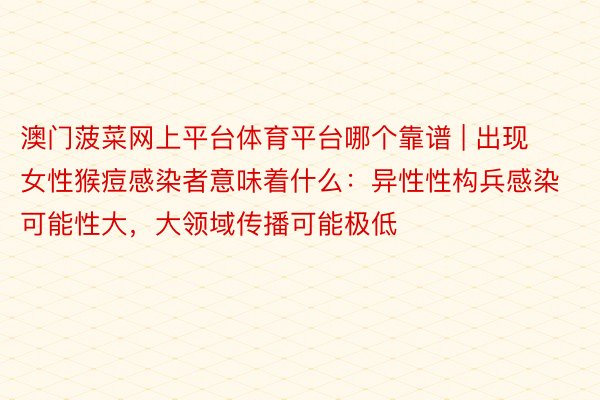 澳门菠菜网上平台体育平台哪个靠谱 | 出现女性猴痘感染者意味着什么：异性性构兵感染可能性大，大领域传播可能极低